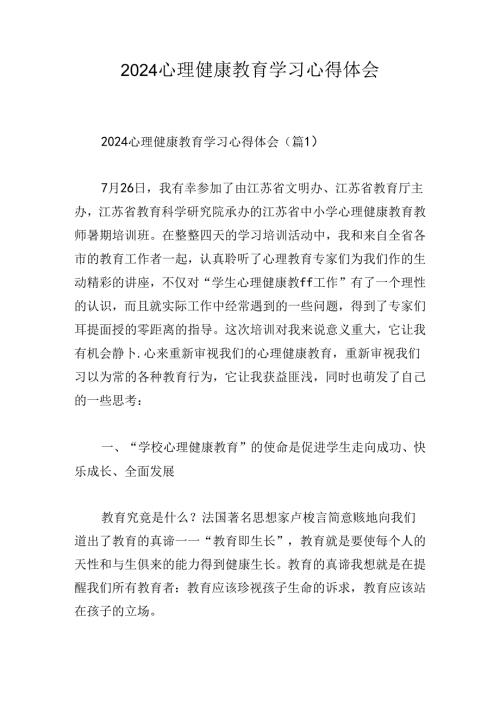 2024心理健康教育学习心得体会

2024心理健康教育学习心得体会（篇1）

7月26日，我有幸参加了由江苏省文明办、江苏省教育厅主办，江苏省教育科学研究院承办的江苏省中小学心理健康教育教师暑期培训班。在整整四天的学习培训活动中，我和来自全省各市的教育工作者一起，认真聆听了心理教育专家们为我们作的生动精彩的讲座，不仅对“学生心理健康教ff工作”有了一个理性的认识，而且就实际工作中经常遇到的一些问题，得到了专家们耳提面授的零距离的指导。这次培训对我来说意义重大，它让我有机会静卜.心来重新审视我们的心理健康教育，重新审视我们习以为常的各种教育行为，它让我获益匪浅，同时也萌发了自己的一些思考：

一、“学校心理健康教育”的使命是促进学生走向成功、快乐成长、全面发展

教育究竟是什么？法国著名思想家卢梭言简意赅地向我们道出了教育的真谛一一“教育即生长”，教育就是要使每个人的天性和与生俱来的能力得到健康生长。教育的真谛我想就是在提醒我们所有教育者：教育应该珍视孩子生命的诉求，教育应该站在孩子的立场。